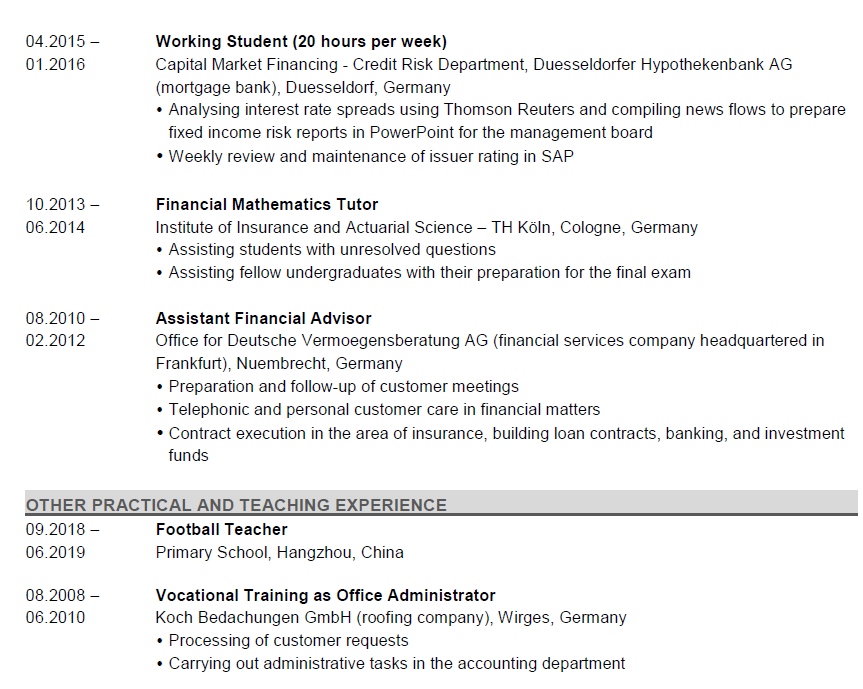 04.2015 –
01.2016

**Working Student (20 hours per week)**
Capital Market Financing - Credit Risk Department, Duesseldorfer Hypothekenbank AG (mortgage bank), Duesseldorf, Germany
• Analysing interest rate spreads using Thomson Reuters and compiling news flows to prepare fixed income risk reports in PowerPoint for the management board
• Weekly review and maintenance of issuer rating in SAP

10.2013 –
06.2014

**Financial Mathematics Tutor**
Institute of Insurance and Actuarial Science – TH Köln, Cologne, Germany
• Assisting students with unresolved questions
• Assisting fellow undergraduates with their preparation for the final exam

08.2010 –
02.2012

**Assistant Financial Advisor**
Office for Deutsche Vermoegensberatung AG (financial services company headquartered in Frankfurt), Nuembrecht, Germany
• Preparation and follow-up of customer meetings
• Telephonic and personal customer care in financial matters
• Contract execution in the area of insurance, building loan contracts, banking, and investment funds

OTHER PRACTICAL AND TEACHING EXPERIENCE

09.2018 –
06.2019

**Football Teacher**
Primary School, Hangzhou, China

08.2008 –
06.2010

**Vocational Training as Office Administrator**
Koch Bedachungen GmbH (roofing company), Wirges, Germany
• Processing of customer requests
• Carrying out administrative tasks in the accounting department